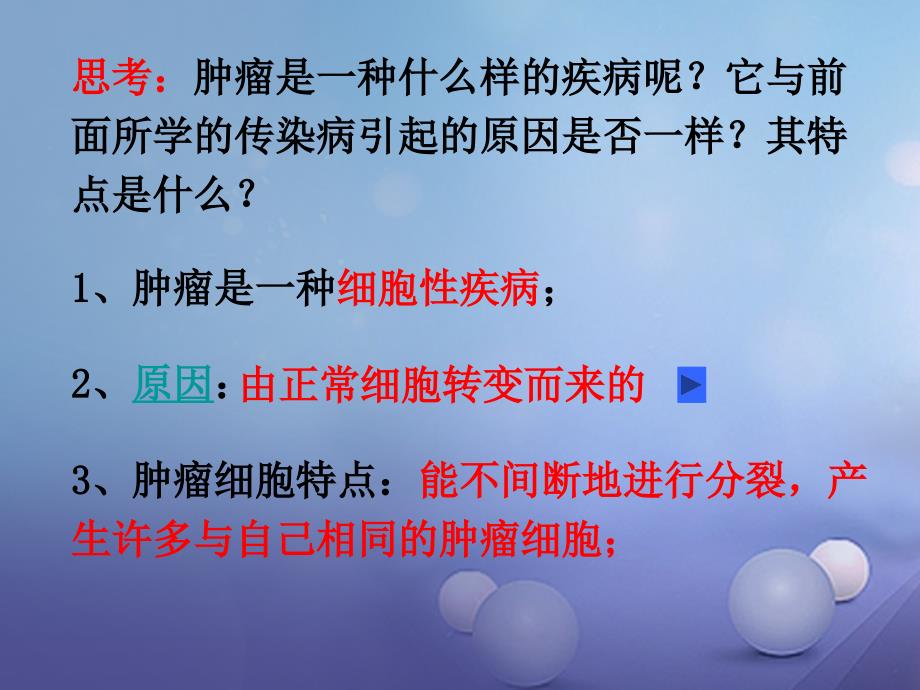 思考：肿瘤是一种什么样的疾病呢？它与前面所学的传染病引起的原因是否一样？其特点是什么？

1、肿瘤是一种细胞性疾病；

2、原因：由正常细胞转变而来的

3、肿瘤细胞特点：能不间断地进行分裂，产生许多与自己相同的肿瘤细胞；